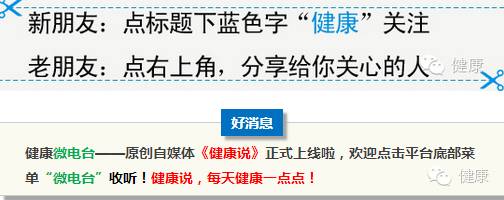 新朋友：点标题下蓝色字“健康”关注

老朋友：点右上角，分享给你关心的人

健康

好消息

健康微电台——原创自媒体《健康说》正式上线啦，欢迎点击平台底部菜单“微电台”收听！健康说，每天健康一点点！

健康